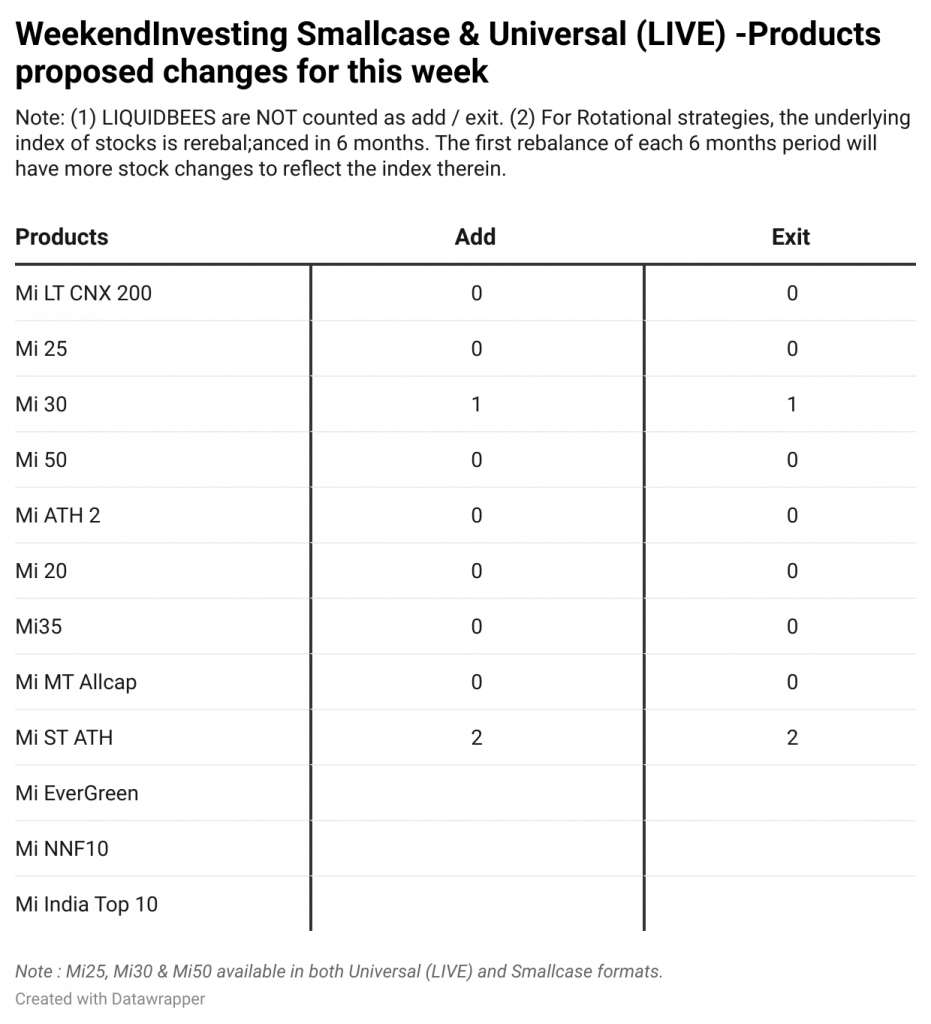 WeekendInvesting Smallcase & Universal (LIVE) -Products proposed changes for this week

Note: (1) LIQUIDBEES are NOT counted as add / exit. (2) For Rotational strategies, the underlying index of stocks is rerebal;anced in 6 months. The first rebalance of each 6 months period will have more stock changes to reflect the index therein.

| Products | Add | Exit |
|---|---|---|
| Mi LT CNX 200 | 0 | 0 |
| Mi 25 | 0 | 0 |
| Mi 30 | 1 | 1 |
| Mi 50 | 0 | 0 |
| Mi ATH 2 | 0 | 0 |
| Mi 20 | 0 | 0 |
| Mi35 | 0 | 0 |
| Mi MT Allcap | 0 | 0 |
| Mi ST ATH | 2 | 2 |
| Mi EverGreen | | |
| Mi NNF10 | | |
| Mi India Top 10 | | |

Note : Mi25, Mi30 & Mi50 available in both Universal (LIVE) and Smallcase formats.

Created with Datawrapper